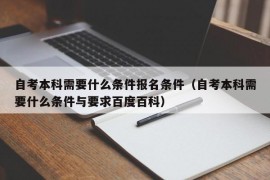 自考本科需要什么条件报名条件（自考本科需要什么条件与要求百度百科）